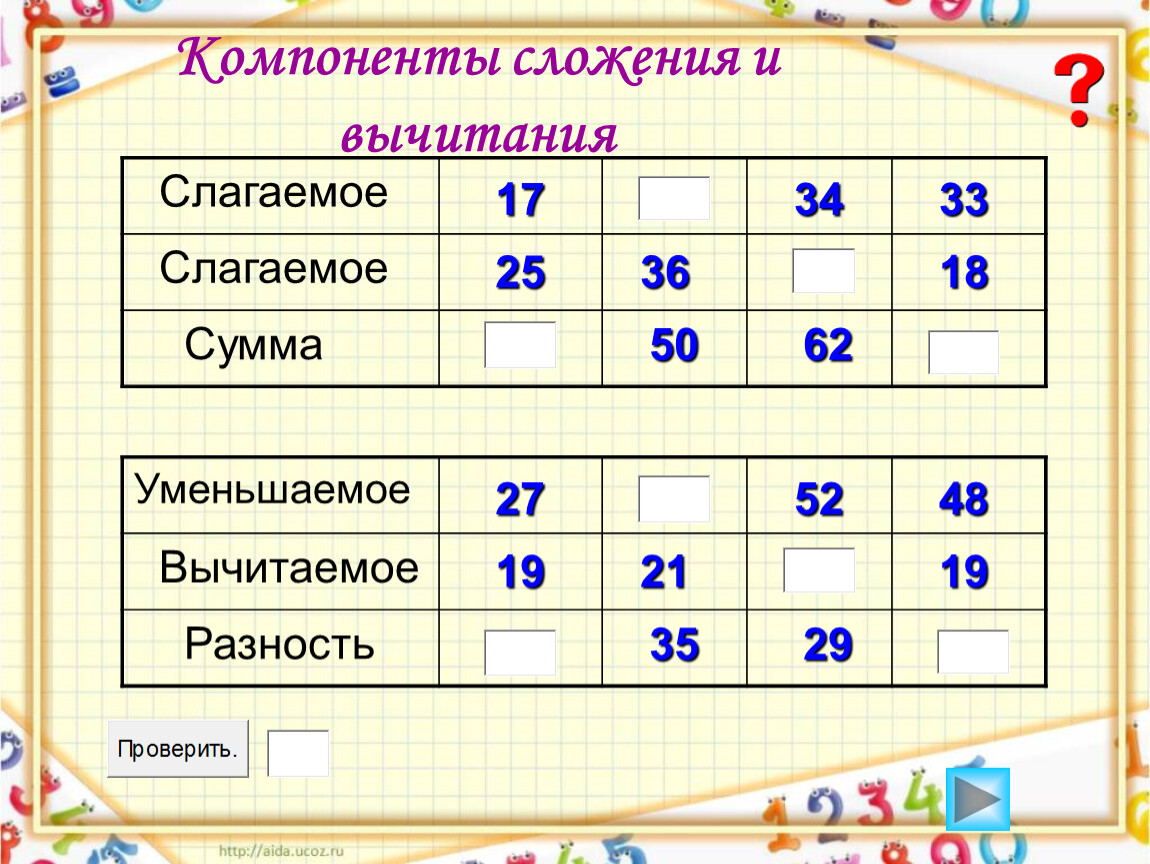 Компоненты сложения и вычитания

?

| Слагаемое | 17 |  | 34 | 33 |
|---|---|---|---|---|
| Слагаемое | 25 | 36 |  | 18 |
| Сумма |  | 50 | 62 |  |

| Уменьшаемое | 27 |  | 52 | 48 |
|---|---|---|---|---|
| Вычитаемое | 19 | 21 |  | 19 |
| Разность |  | 35 | 29 |  |

Проверить.

http://aida.ucoz.ru